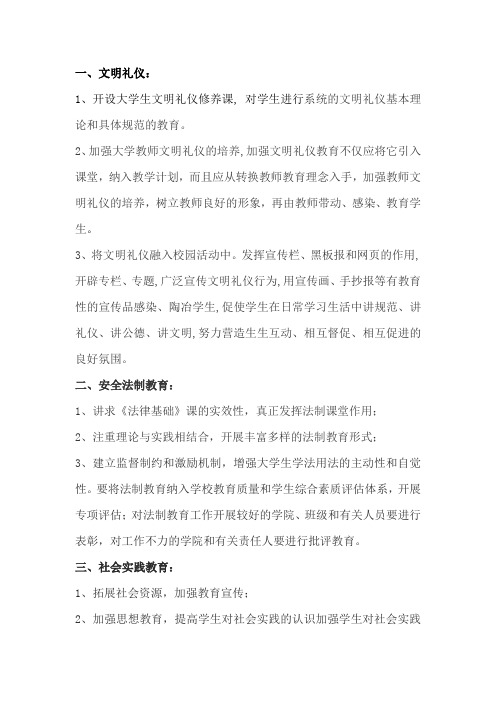 一、文明礼仪：

1、开设大学生文明礼仪修养课，对学生进行系统的文明礼仪基本理论和具体规范的教育。

2、加强大学教师文明礼仪的培养,加强文明礼仪教育不仅应将它引入课堂，纳入教学计划，而且应从转换教师教育理念入手，加强教师文明礼仪的培养，树立教师良好的形象，再由教师带动、感染、教育学生。

3、将文明礼仪融入校园活动中。发挥宣传栏、黑板报和网页的作用,开辟专栏、专题,广泛宣传文明礼仪行为,用宣传画、手抄报等有教育性的宣传品感染、陶冶学生,促使学生在日常学习生活中讲规范、讲礼仪、讲公德、讲文明,努力营造生生互动、相互督促、相互促进的良好氛围。

二、安全法制教育：

1、讲求《法律基础》课的实效性，真正发挥法制课堂作用；

2、注重理论与实践相结合，开展丰富多样的法制教育形式；

3、建立监督制约和激励机制，增强大学生学法用法的主动性和自觉性。要将法制教育纳入学校教育质量和学生综合素质评估体系，开展专项评估；对法制教育工作开展较好的学院、班级和有关人员要进行表彰，对工作不力的学院和有关责任人要进行批评教育。

三、社会实践教育：

1、拓展社会资源，加强教育宣传；

2、加强思想教育，提高学生对社会实践的认识加强学生对社会实践